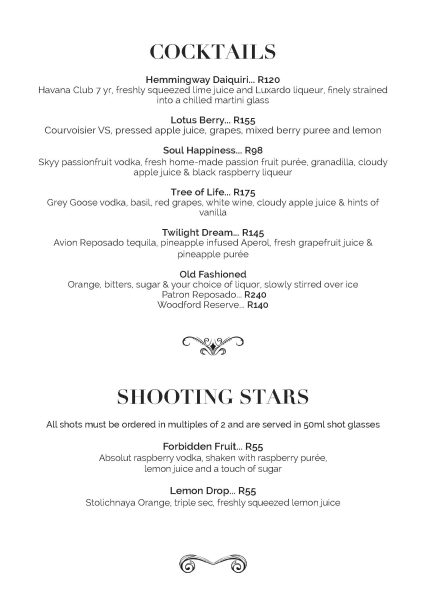 COCKTAILS

Hemmingway Daiquiri... R120
Havana Club 7 yr, freshly squeezed lime juice and Luxardo liqueur, finely strained into a chilled martini glass

Lotus Berry... R155
Courvoisier VS, pressed apple juice, grapes, mixed berry puree and lemon

Soul Happiness... R98
Skyy passionfruit vodka, fresh home-made passion fruit purée, granadilla, cloudy apple juice & black raspberry liqueur

Tree of Life... R175
Grey Goose vodka, basil, red grapes, white wine, cloudy apple juice & hints of vanilla

Twilight Dream... R145
Avion Reposado tequila, pineapple infused Aperol, fresh grapefruit juice & pineapple purée

Old Fashioned
Orange, bitters, sugar & your choice of liquor, slowly stirred over ice
Patron Reposado... R240
Woodford Reserve... R140

SHOOTING STARS

All shots must be ordered in multiples of 2 and are served in 50ml shot glasses

Forbidden Fruit... R55
Absolut raspberry vodka, shaken with raspberry purée, lemon juice and a touch of sugar

Lemon Drop... R55
Stolichnaya Orange, triple sec, freshly squeezed lemon juice